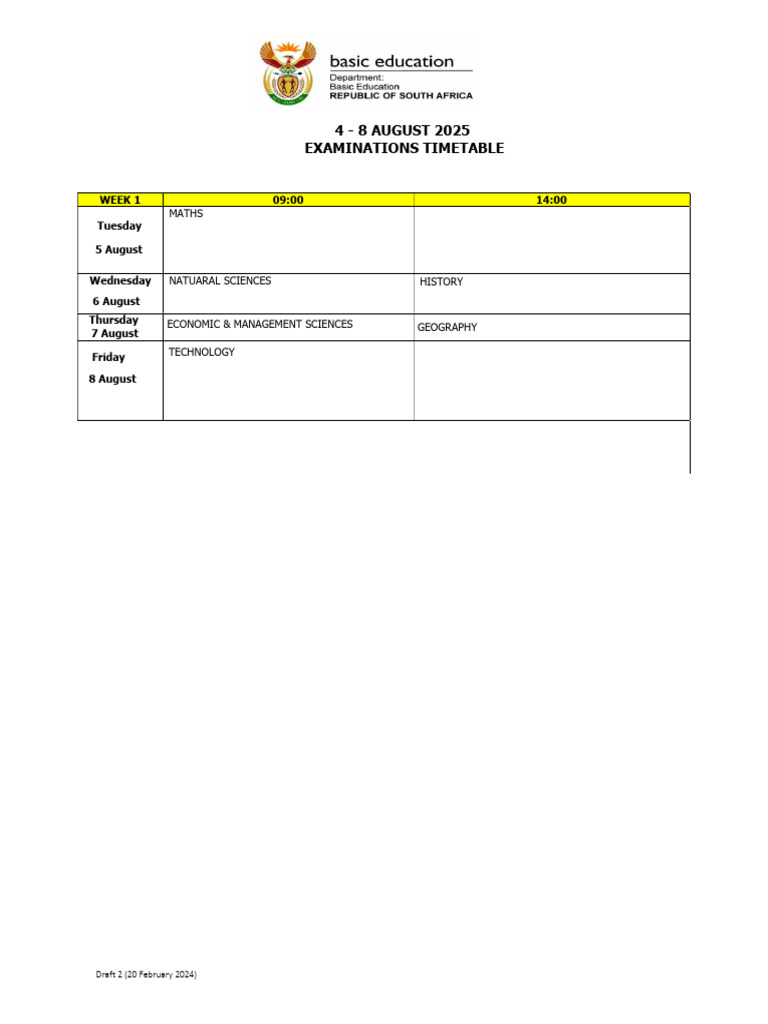 basic education

Department:
Basic Education
REPUBLIC OF SOUTH AFRICA

4 - 8 AUGUST 2025
EXAMINATIONS TIMETABLE

| WEEK 1 | 09:00 | 14:00 |
|---|---|---|
| Tuesday 5 August | MATHS | |
| Wednesday 6 August | NATUARAL SCIENCES | HISTORY |
| Thursday 7 August | ECONOMIC & MANAGEMENT SCIENCES | GEOGRAPHY |
| Friday 8 August | TECHNOLOGY | |

Draft 2 (20 February 2024)